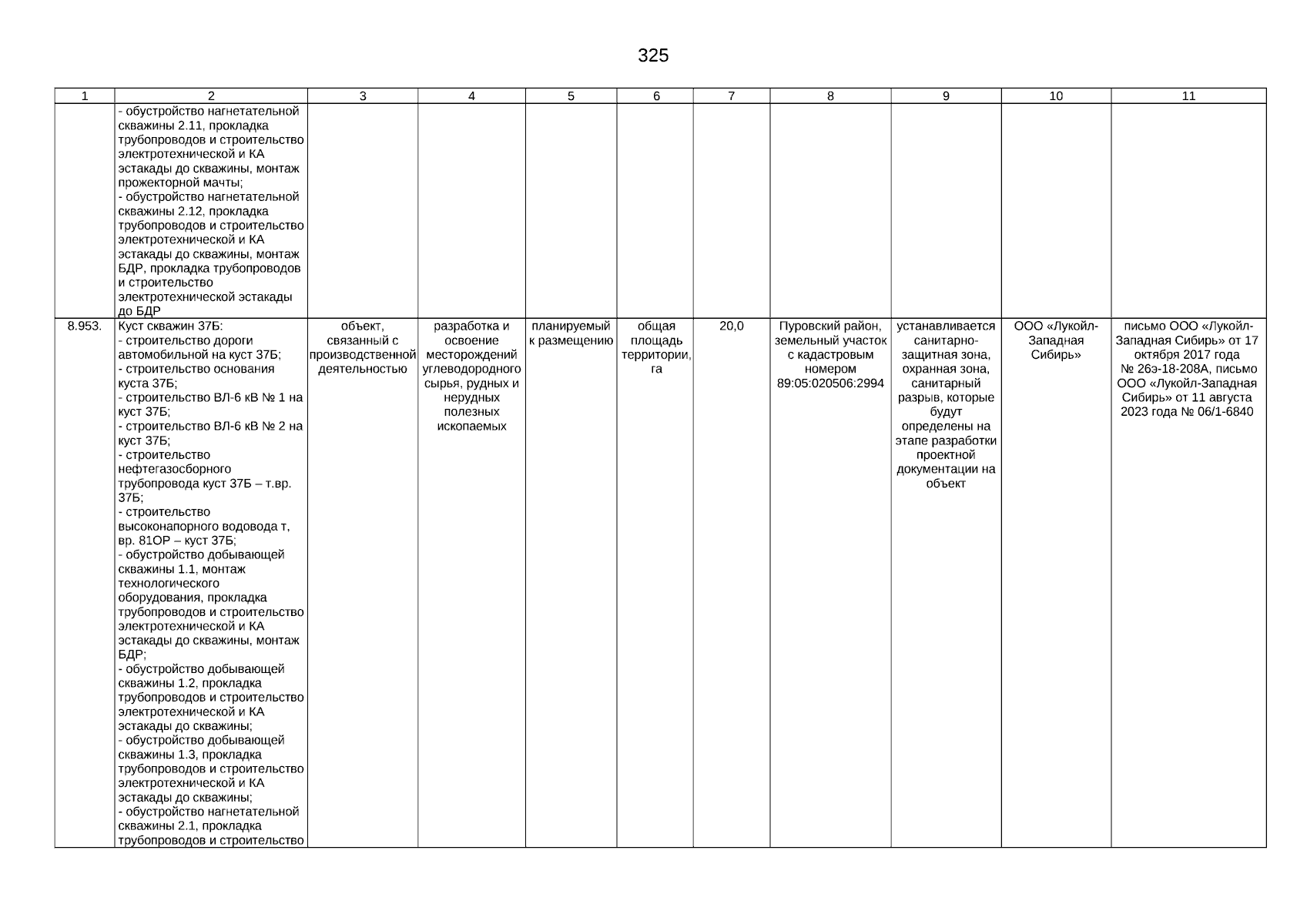 325

| 1 | 2 | 3 | 4 | 5 | 6 | 7 | 8 | 9 | 10 | 11 |
|---|---|---|---|---|---|---|---|---|---|---|
| | - обустройство нагнетательной скважины 2.11, прокладка трубопроводов и строительство электротехнической и КА эстакады до скважины, монтаж прожекторной мачты; - обустройство нагнетательной скважины 2.12, прокладка трубопроводов и строительство электротехнической и КА эстакады до скважины, монтаж БДР, прокладка трубопроводов и строительство электротехнической эстакады до БДР | | | | | | | | | |
| 8.953. | Куст скважин 37Б: - строительство дороги автомобильной на куст 37Б; - строительство основания куста 37Б; - строительство ВЛ-6 кВ № 1 на куст 37Б; - строительство ВЛ-6 кВ № 2 на куст 37Б; - строительство нефтегазосборного трубопровода куст 37Б – т.вр. 37Б; - строительство высоконапорного водовода т, вр. 81ОР – куст 37Б; - обустройство добывающей скважины 1.1, монтаж технологического оборудования, прокладка трубопроводов и строительство электротехнической и КА эстакады до скважины, монтаж БДР; - обустройство добывающей скважины 1.2, прокладка трубопроводов и строительство электротехнической и КА эстакады до скважины; - обустройство добывающей скважины 1.3, прокладка трубопроводов и строительство электротехнической и КА эстакады до скважины; - обустройство нагнетательной скважины 2.1, прокладка трубопроводов и строительство | объект, связанный с производственной деятельностью | разработка и освоение месторождений углеводородного сырья, рудных и нерудных полезных ископаемых | планируемый к размещению | общая площадь территории, га | 20,0 | Пуровский район, земельный участок с кадастровым номером 89:05:020506:2994 | устанавливается санитарно-защитная зона, охранная зона, санитарный разрыв, которые будут определены на этапе разработки проектной документации на объект | ООО «Лукойл-Западная Сибирь» | письмо ООО «Лукойл-Западная Сибирь» от 17 октября 2017 года № 26э-18-208А, письмо ООО «Лукойл-Западная Сибирь» от 11 августа 2023 года № 06/1-6840 |